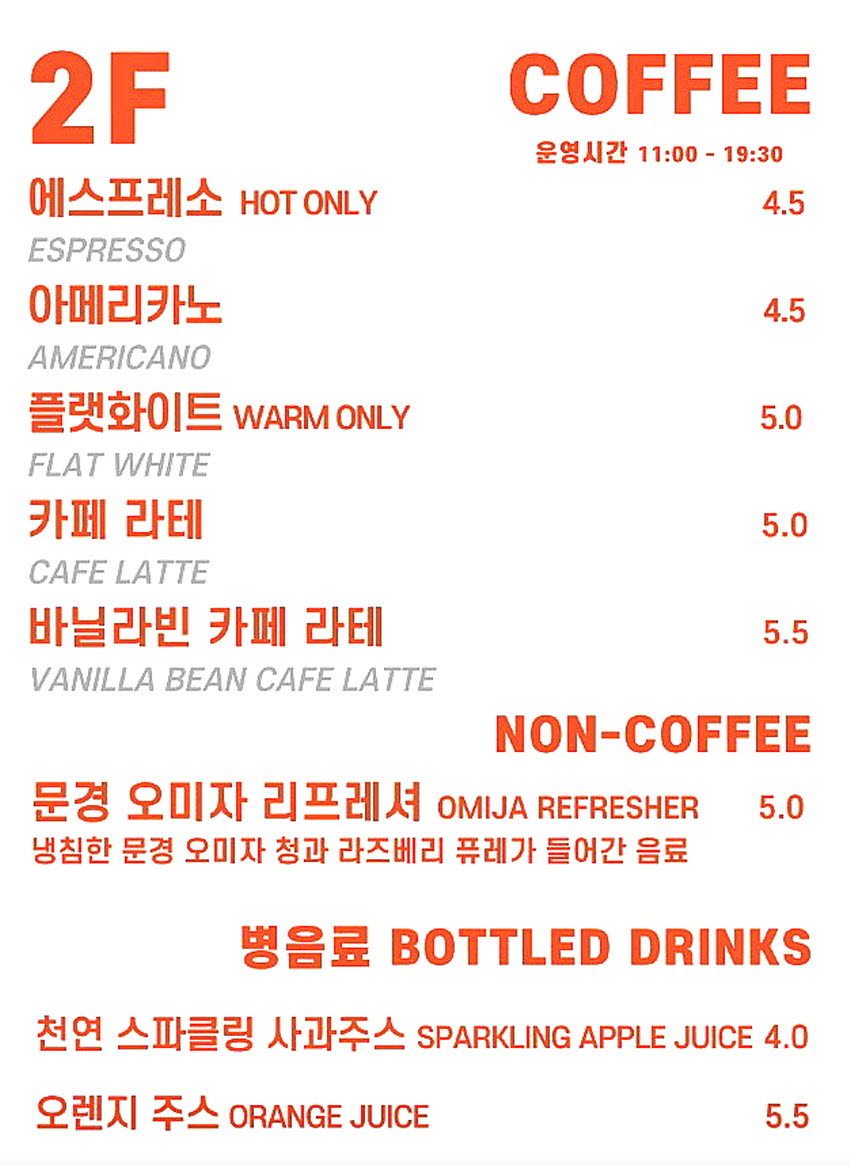 2F

COFFEE

운영시간 11:00 - 19:30

에스프레소 HOT ONLY 4.5

ESPRESSO

아메리카노 4.5

AMERICANO

플랫화이트 WARM ONLY 5.0

FLAT WHITE

카페 라테 5.0

CAFE LATTE

바닐라빈 카페 라테 5.5

VANILLA BEAN CAFE LATTE

NON-COFFEE

문경 오미자 리프레셔 OMIJA REFRESHER 5.0

냉침한 문경 오미자 청과 라즈베리 퓨레가 들어간 음료

병음료 BOTTLED DRINKS

천연 스파클링 사과주스 SPARKLING APPLE JUICE 4.0

오렌지 주스 ORANGE JUICE 5.5